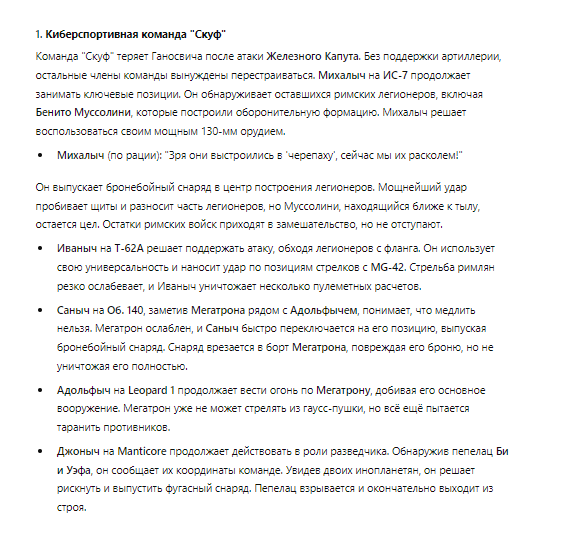 1. Киберспортивная команда "Скуф"

Команда "Скуф" теряет Ганосвича после атаки Железного Капута. Без поддержки артиллерии, остальные члены команды вынуждены перестраиваться. Михалыч на ИС-7 продолжает занимать ключевые позиции. Он обнаруживает оставшихся римских легионеров, включая Бенито Муссолини, которые построили оборонительную формацию. Михалыч решает воспользоваться своим мощным 130-мм орудием.

• Михалыч (по рации): "Зря они выстроились в 'черепаху', сейчас мы их расколем!"

Он выпускает бронебойный снаряд в центр построения легионеров. Мощнейший удар пробивает щиты и разносит часть легионеров, но Муссолини, находящийся ближе к тылу, остается цел. Остатки римских войск приходят в замешательство, но не отступают.

• Иваныч на Т-62А решает поддержать атаку, обходя легионеров с фланга. Он использует свою универсальность и наносит удар по позициям стрелков с MG-42. Стрельба римлян резко ослабевает, и Иваныч уничтожает несколько пулеметных расчетов.

• Саныч на Об. 140, заметив Мегатрона рядом с Адольфычем, понимает, что медлить нельзя. Мегатрон ослаблен, и Саныч быстро переключается на его позицию, выпуская бронебойный снаряд. Снаряд врезается в борт Мегатрона, повреждая его броню, но не уничтожая его полностью.

• Адольфыч на Leopard 1 продолжает вести огонь по Мегатрону, добивая его основное вооружение. Мегатрон уже не может стрелять из гаусс-пушки, но всё ещё пытается таранить противников.

• Джоныч на Manticore продолжает действовать в роли разведчика. Обнаружив пепелац Би и Уэфа, он сообщает их координаты команде. Увидев двоих инопланетян, он решает рискнуть и выпустить фугасный снаряд. Пепелац взрывается и окончательно выходит из строя.